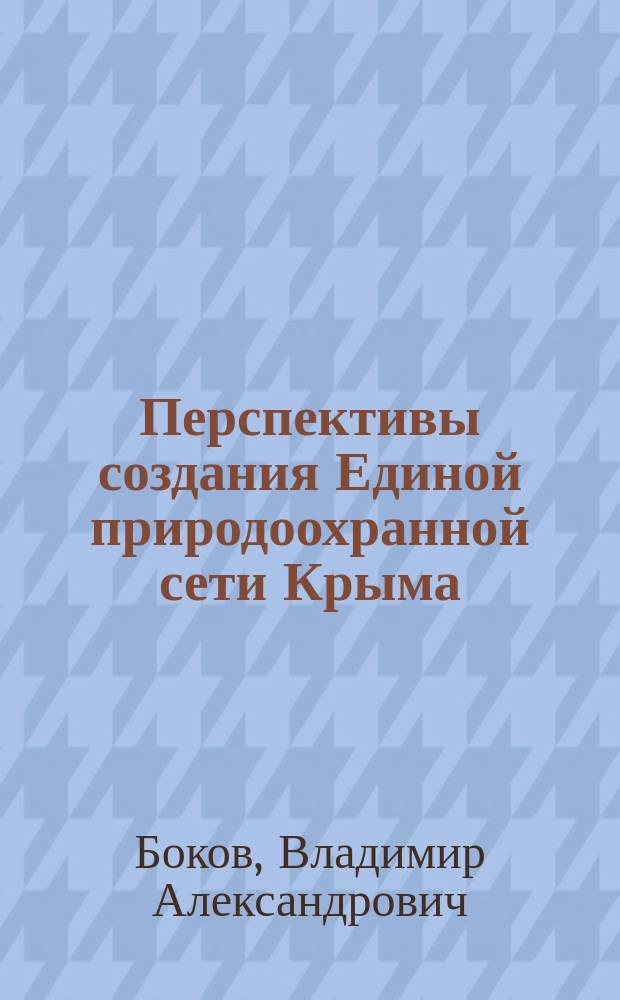 Перспективы создания Единой природоохранной сети Крыма

Боков, Владимир Александрович